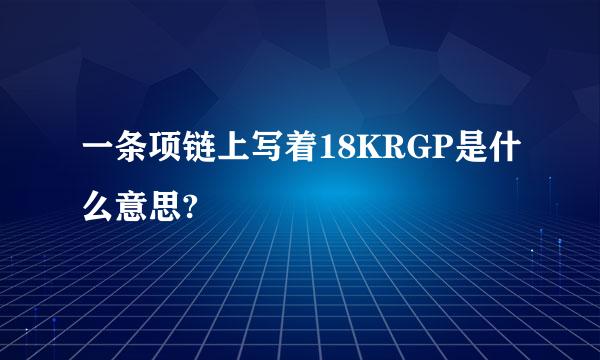 一条项链上写着18KRGP是什么意思?